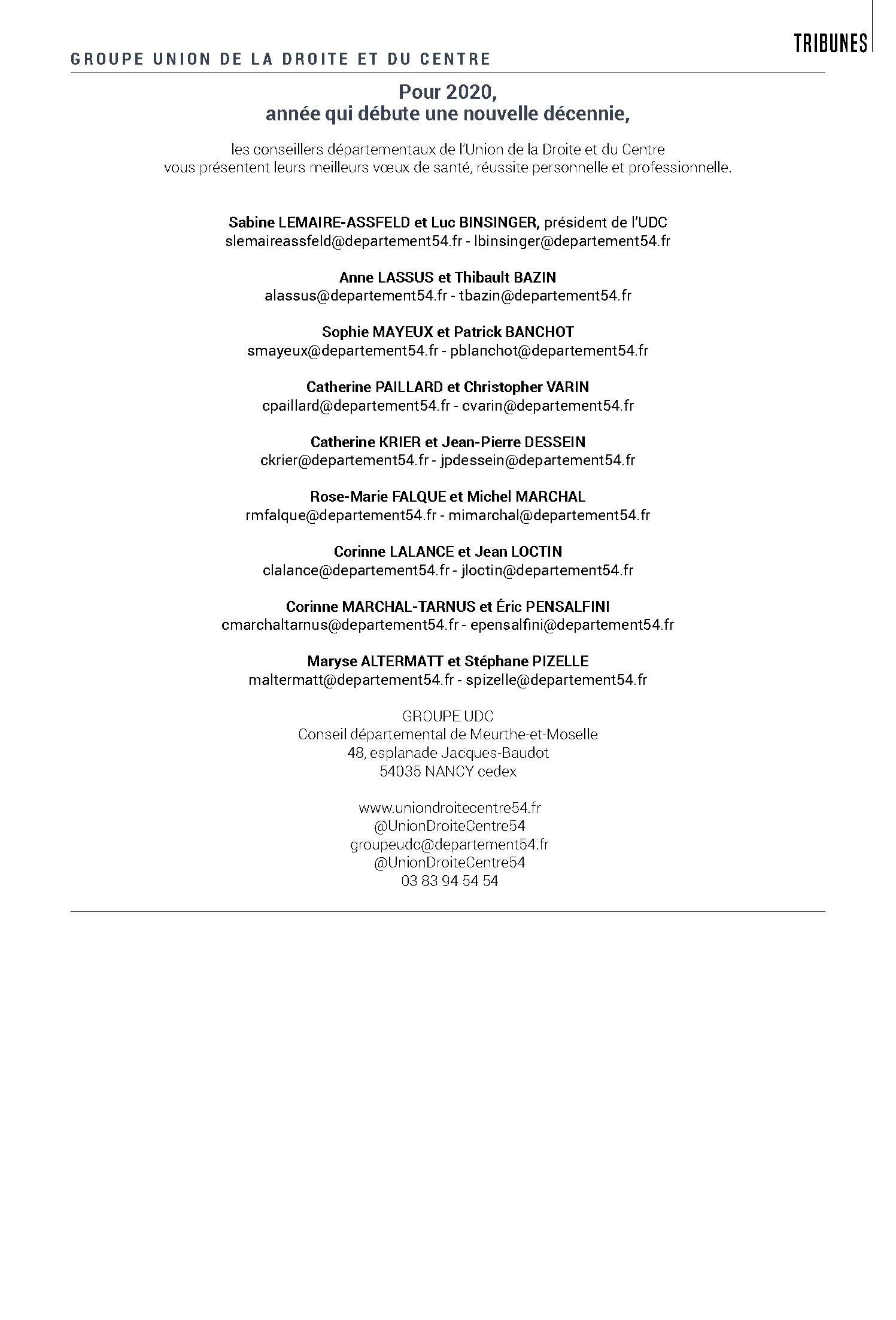 TRIBUNES

GROUPE UNION DE LA DROITE ET DU CENTRE

Pour 2020,
année qui débute une nouvelle décennie,

les conseillers départementaux de l'Union de la Droite et du Centre vous présentent leurs meilleurs vœux de santé, réussite personnelle et professionnelle.

Sabine LEMAIRE-ASSFELD et Luc BINSINGER, président de l'UDC
slemaireassfeld@departement54.fr - lbinsinger@departement54.fr

Anne LASSUS et Thibault BAZIN
alassus@departement54.fr - tbazin@departement54.fr

Sophie MAYEUX et Patrick BANCHOT
smayeux@departement54.fr - pblanchot@departement54.fr

Catherine PAILLARD et Christopher VARIN
cpaillard@departement54.fr - cvarin@departement54.fr

Catherine KRIER et Jean-Pierre DESSEIN
ckrier@departement54.fr - jpdessein@departement54.fr

Rose-Marie FALQUE et Michel MARCHAL
rmfalque@departement54.fr - mimarchal@departement54.fr

Corinne LALANCE et Jean LOCTIN
clalance@departement54.fr - jloctin@departement54.fr

Corinne MARCHAL-TARNUS et Éric PENSALFINI
cmarchaltarnus@departement54.fr - epensalfini@departement54.fr

Maryse ALTERMATT et Stéphane PIZELLE
maltermatt@departement54.fr - spizelle@departement54.fr

GROUPE UDC
Conseil départemental de Meurthe-et-Moselle
48, esplanade Jacques-Baudot
54035 NANCY cedex

www.uniondroitecentre54.fr
@UnionDroiteCentre54
groupeudc@departement54.fr
@UnionDroiteCentre54
03 83 94 54 54